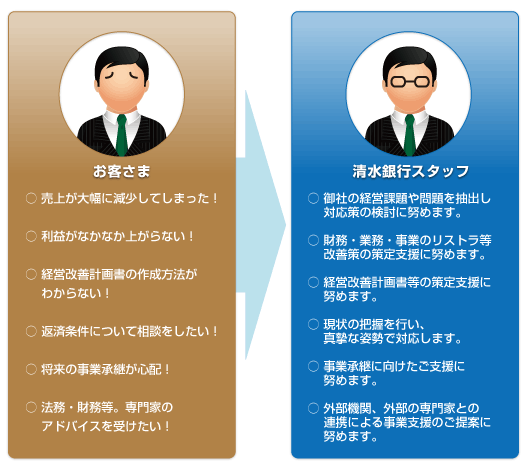 お客さま

○ 売上が大幅に減少してしまった！

○ 利益がなかなか上がらない！

○ 経営改善計画書の作成方法がわからない！

○ 返済条件について相談をしたい！

○ 将来の事業承継が心配！

○ 法務・財務等。専門家のアドバイスを受けたい！

清水銀行スタッフ

○ 御社の経営課題や問題を抽出し対応策の検討に努めます。

○ 財務・業務・事業のリストラ等改善策の策定支援に努めます。

○ 経営改善計画書等の策定支援に努めます。

○ 現状の把握を行い、真摯な姿勢で対応します。

○ 事業承継に向けたご支援に努めます。

○ 外部機関、外部の専門家との連携による事業支援のご提案に努めます。